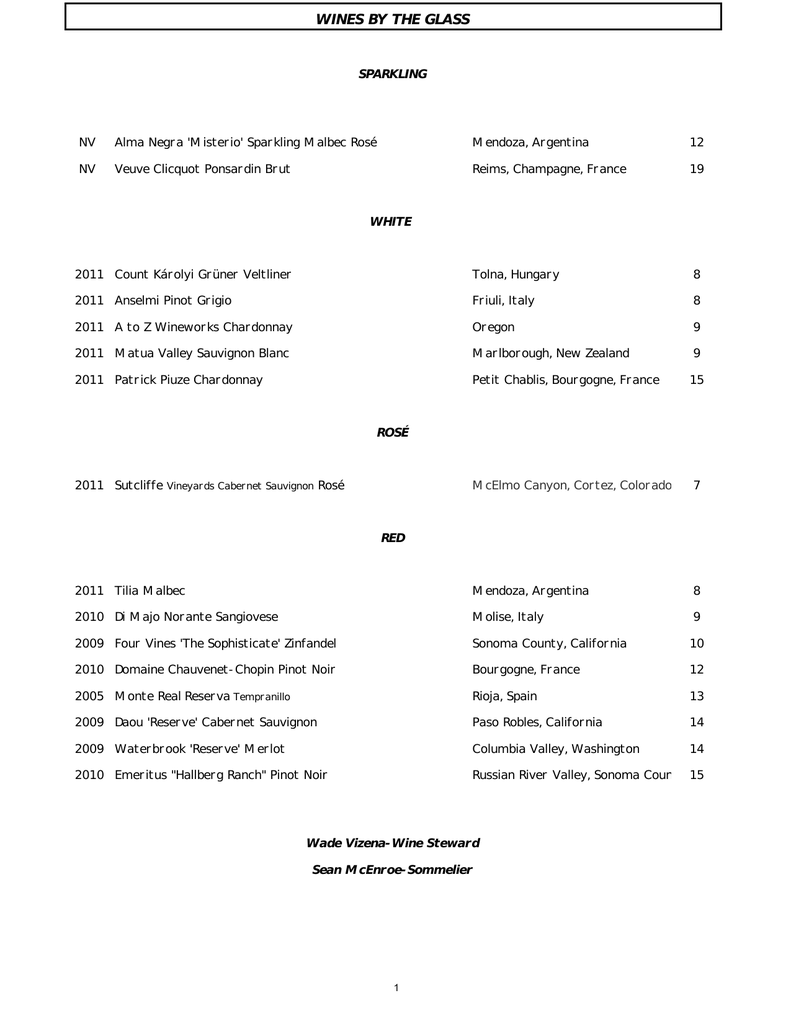 WINES BY THE GLASS

SPARKLING

| NV | Alma Negra 'Misterio' Sparkling Malbec Rosé | Mendoza, Argentina | 12 |
|---|---|---|---|
| NV | Veuve Clicquot Ponsardin Brut | Reims, Champagne, France | 19 |

WHITE

| 2011 | Count Károlyi Grüner Veltliner | Tolna, Hungary | 8 |
|---|---|---|---|
| 2011 | Anselmi Pinot Grigio | Friuli, Italy | 8 |
| 2011 | A to Z Wineworks Chardonnay | Oregon | 9 |
| 2011 | Matua Valley Sauvignon Blanc | Marlborough, New Zealand | 9 |
| 2011 | Patrick Piuze Chardonnay | Petit Chablis, Bourgogne, France | 15 |

ROSÉ

| 2011 | Sutcliffe Vineyards Cabernet Sauvignon Rosé | McElmo Canyon, Cortez, Colorado | 7 |
|---|---|---|---|

RED

| 2011 | Tilia Malbec | Mendoza, Argentina | 8 |
|---|---|---|---|
| 2010 | Di Majo Norante Sangiovese | Molise, Italy | 9 |
| 2009 | Four Vines 'The Sophisticate' Zinfandel | Sonoma County, California | 10 |
| 2010 | Domaine Chauvenet-Chopin Pinot Noir | Bourgogne, France | 12 |
| 2005 | Monte Real Reserva Tempranillo | Rioja, Spain | 13 |
| 2009 | Daou 'Reserve' Cabernet Sauvignon | Paso Robles, California | 14 |
| 2009 | Waterbrook 'Reserve' Merlot | Columbia Valley, Washington | 14 |
| 2010 | Emeritus "Hallberg Ranch" Pinot Noir | Russian River Valley, Sonoma Cour | 15 |

Wade Vizena-Wine Steward
Sean McEnroe-Sommelier

1